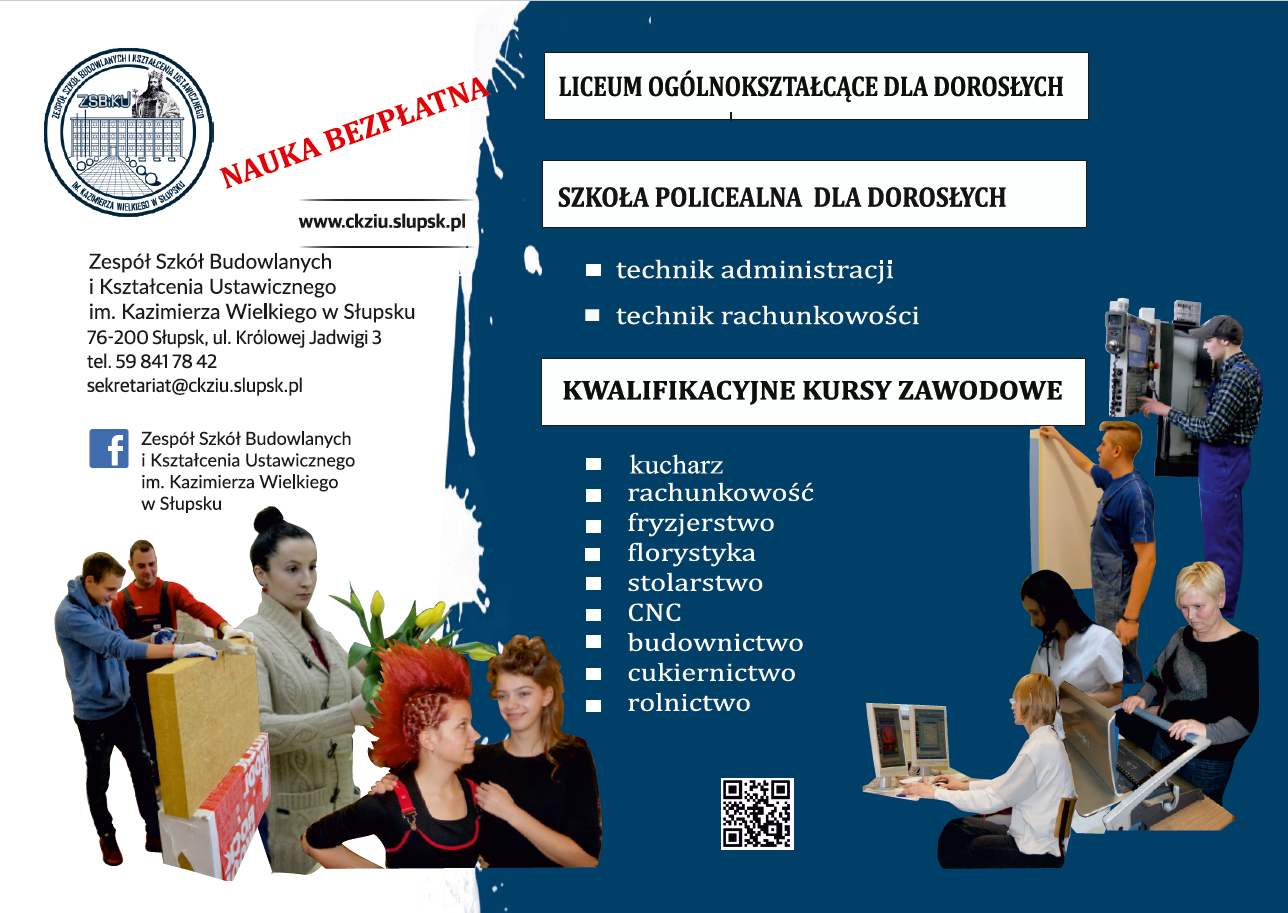 ZESPÓŁ SZKÓŁ BUDOWLANYCH I KSZTAŁCENIA USTAWICZNEGO
ZSBiKU
IM. KAZIMIERZA WIELKIEGO W SŁUPSKU

NAUKA BEZPŁATNA

www.ckziu.slupsk.pl

Zespół Szkół Budowlanych i Kształcenia Ustawicznego im. Kazimierza Wielkiego w Słupsku
76-200 Słupsk, ul. Królowej Jadwigi 3
tel. 59 841 78 42
sekretariat@ckziu.slupsk.pl

Zespół Szkół Budowlanych i Kształcenia Ustawicznego im. Kazimierza Wielkiego w Słupsku

LICEUM OGÓLNOKSZTAŁCĄCE DLA DOROSŁYCH

SZKOŁA POLICEALNA DLA DOROSŁYCH

technik administracji
technik rachunkowości

KWALIFIKACYJNE KURSY ZAWODOWE

kucharz
rachunkowość
fryzjerstwo
florystyka
stolarstwo
CNC
budownictwo
cukiernictwo
rolnictwo